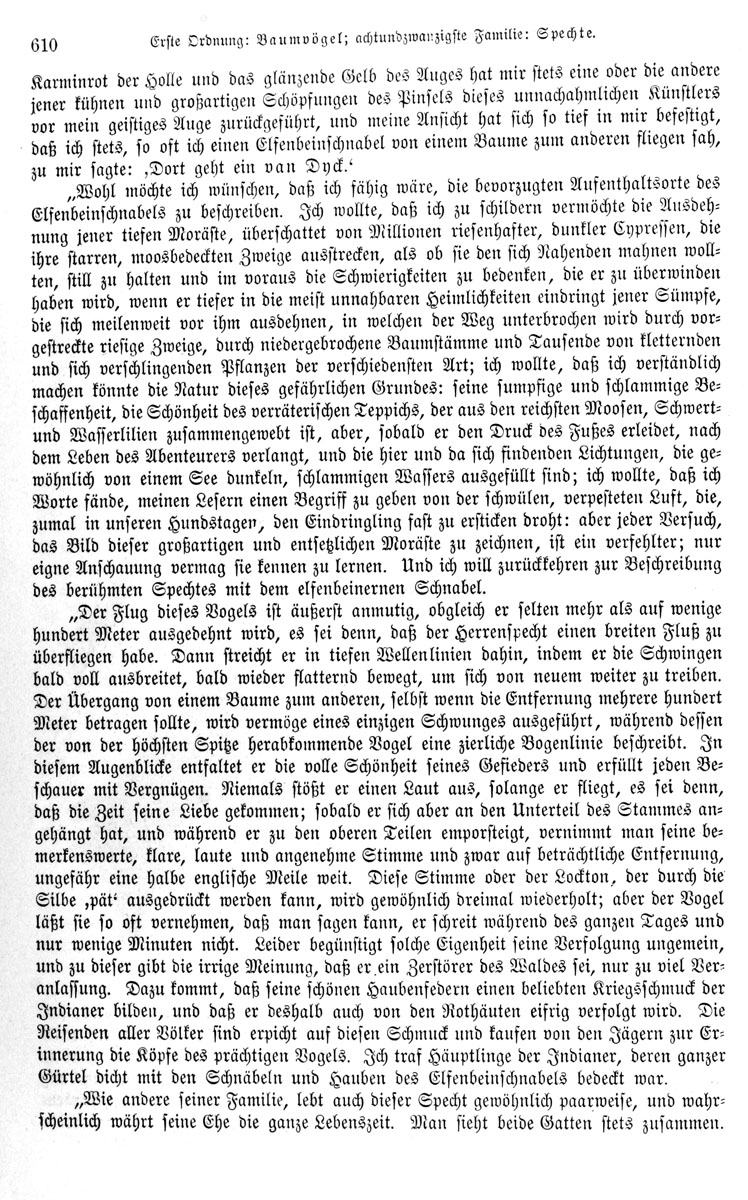 610 Erste Ordnung: Baumvögel; achtundzwanzigste Familie: Spechte.

Karminrot der Holle und das glänzende Gelb des Auges hat mir stets eine oder die andere jener kühnen und großartigen Schöpfungen des Pinsels dieses unnachahmlichen Künstlers vor mein geistiges Auge zurückgeführt, und meine Ansicht hat sich so tief in mir befestigt, daß ich stets, so oft ich einen Elfenbeinschnabel von einem Baume zum anderen fliegen sah, zu mir sagte: ‚Dort geht ein van Dyck.‘

„Wohl möchte ich wünschen, daß ich fähig wäre, die bevorzugten Aufenthaltsorte des Elfenbeinschnabels zu beschreiben. Ich wollte, daß ich zu schildern vermöchte die Ausdehnung jener tiefen Moräste, überschattet von Millionen riesenhafter, dunkler Cypressen, die ihre starren, moosbedeckten Zweige ausstrecken, als ob sie den sich Nahenden mahnen wollten, still zu halten und im voraus die Schwierigkeiten zu bedenken, die er zu überwinden haben wird, wenn er tiefer in die meist unnahbaren Heimlichkeiten eindringt jener Sümpfe, die sich meilenweit vor ihm ausdehnen, in welchen der Weg unterbrochen wird durch vorgestreckte riesige Zweige, durch niedergebrochene Baumstämme und Tausende von kletternden und sich verschlingenden Pflanzen der verschiedensten Art; ich wollte, daß ich verständlich machen könnte die Natur dieses gefährlichen Grundes: seine sumpfige und schlammige Beschaffenheit, die Schönheit des verräterischen Teppichs, der aus den reichsten Moosen, Schwert- und Wasserlilien zusammengewebt ist, aber, sobald er den Druck des Fußes erleidet, nach dem Leben des Abenteurers verlangt, und die hier und da sich findenden Lichtungen, die gewöhnlich von einem See dunkeln, schlammigen Wassers ausgefüllt sind; ich wollte, daß ich Worte fände, meinen Lesern einen Begriff zu geben von der schwülen, verpesteten Luft, die, zumal in unseren Hundstagen, den Eindringling fast zu ersticken droht: aber jeder Versuch, das Bild dieser großartigen und entsetzlichen Moräste zu zeichnen, ist ein verfehlter; nur eigne Anschauung vermag sie kennen zu lernen. Und ich will zurückkehren zur Beschreibung des berühmten Spechtes mit dem elfenbeinernen Schnabel.

„Der Flug dieses Vogels ist äußerst anmutig, obgleich er selten mehr als auf wenige hundert Meter ausgedehnt wird, es sei denn, daß der Herrenspecht einen breiten Fluß zu überfliegen habe. Dann streicht er in tiefen Wellenlinien dahin, indem er die Schwingen bald voll ausbreitet, bald wieder flatternd bewegt, um sich von neuem weiter zu treiben. Der Übergang von einem Baume zum anderen, selbst wenn die Entfernung mehrere hundert Meter betragen sollte, wird vermöge eines einzigen Schwunges ausgeführt, während dessen der von der höchsten Spitze herabkommende Vogel eine zierliche Bogenlinie beschreibt. In diesem Augenblicke entfaltet er die volle Schönheit seines Gefieders und erfüllt jeden Beschauer mit Vergnügen. Niemals stößt er einen Laut aus, solange er fliegt, es sei denn, daß die Zeit seine Liebe gekommen; sobald er sich aber an den Unterteil des Stammes angehängt hat, und während er zu den oberen Teilen emporsteigt, vernimmt man seine bemerkenswerte, klare, laute und angenehme Stimme und zwar auf beträchtliche Entfernung, ungefähr eine halbe englische Meile weit. Diese Stimme oder der Lockton, der durch die Silbe ‚pät‘ ausgedrückt werden kann, wird gewöhnlich dreimal wiederholt; aber der Vogel läßt sie so oft vernehmen, daß man sagen kann, er schreit während des ganzen Tages und nur wenige Minuten nicht. Leider begünstigt solche Eigenheit seine Verfolgung ungemein, und zu dieser gibt die irrige Meinung, daß er ein Zerstörer des Waldes sei, nur zu viel Veranlassung. Dazu kommt, daß seine schönen Haubenfedern einen beliebten Kriegsschmuck der Indianer bilden, und daß er deshalb auch von den Rothäuten eifrig verfolgt wird. Die Reisenden aller Völker sind erpicht auf diesen Schmuck und kaufen von den Jägern zur Erinnerung die Köpfe des prächtigen Vogels. Ich traf Häuptlinge der Indianer, deren ganzer Gürtel dicht mit den Schnäbeln und Hauben des Elfenbeinschnabels bedeckt war.

„Wie andere seiner Familie, lebt auch dieser Specht gewöhnlich paarweise, und wahrscheinlich währt seine Ehe die ganze Lebenszeit. Man sieht beide Gatten stets zusammen.